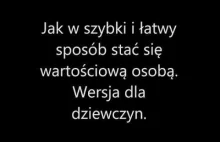 Jak w szybki i łatwy sposób stać się wartościową osobą. Wersja dla dziewczyn.